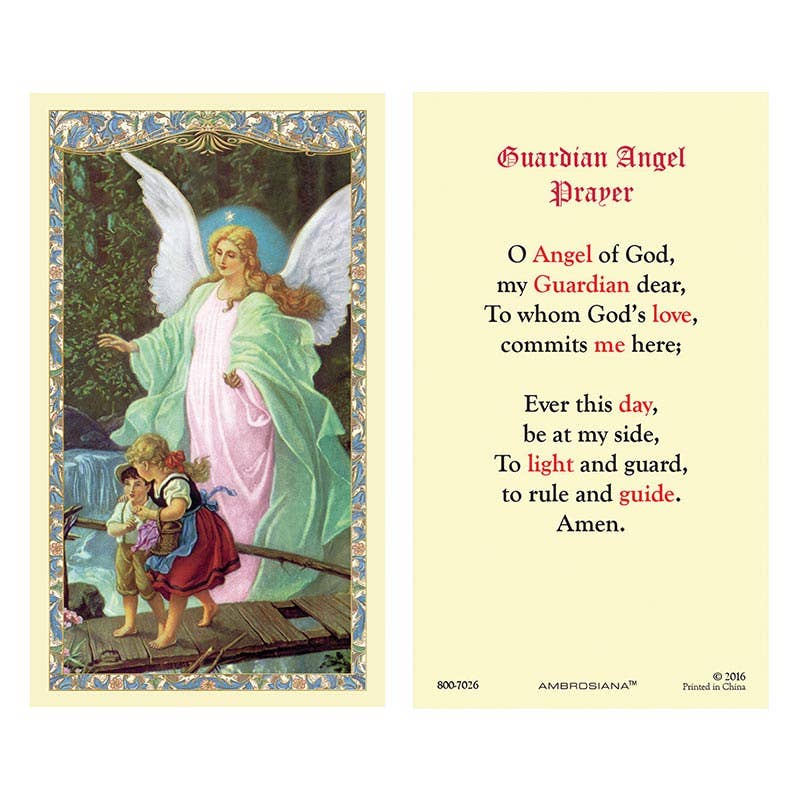 Guardian Angel
Prayer

O Angel of God,
my Guardian dear,
To whom God's love,
commits me here;

Ever this day,
be at my side,
To light and guard,
to rule and guide.
Amen.

800-7026 AMBROSIANA™ © 2016
Printed in China